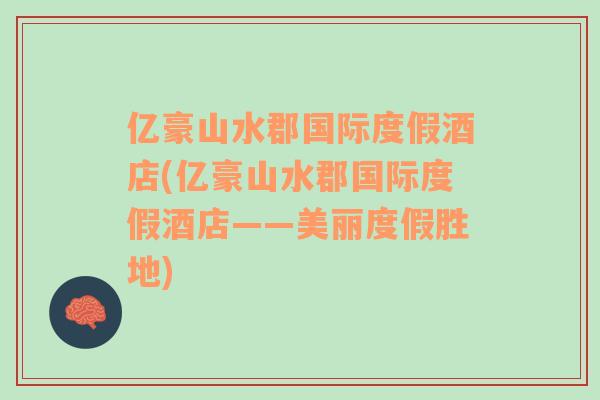 亿豪山水郡国际度假酒店(亿豪山水郡国际度假酒店——美丽度假胜地)